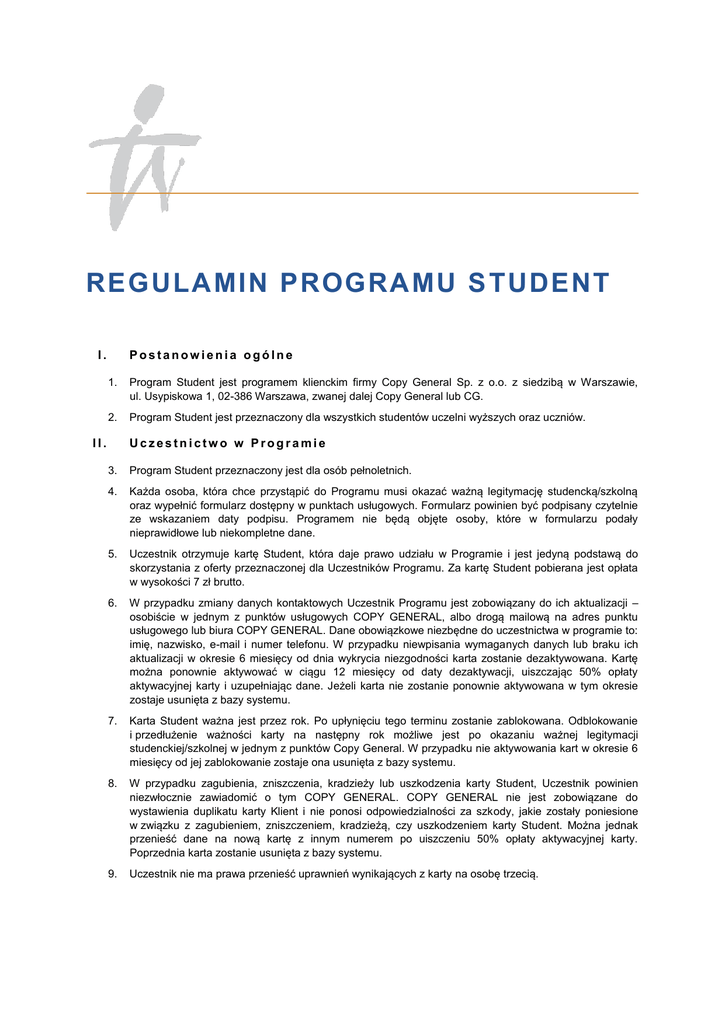 REGULAMIN PROGRAMU STUDENT

I. Postanowienia ogólne

1. Program Student jest programem klienckim firmy Copy General Sp. z o.o. z siedzibą w Warszawie, ul. Usypiskowa 1, 02-386 Warszawa, zwanej dalej Copy General lub CG.

2. Program Student jest przeznaczony dla wszystkich studentów uczelni wyższych oraz uczniów.

II. Uczestnictwo w Programie

3. Program Student przeznaczony jest dla osób pełnoletnich.

4. Każda osoba, która chce przystąpić do Programu musi okazać ważną legitymację studencką/szkolną oraz wypełnić formularz dostępny w punktach usługowych. Formularz powinien być podpisany czytelnie ze wskazaniem daty podpisu. Programem nie będą objęte osoby, które w formularzu podały nieprawidłowe lub niekompletne dane.

5. Uczestnik otrzymuje kartę Student, która daje prawo udziału w Programie i jest jedyną podstawą do skorzystania z oferty przeznaczonej dla Uczestników Programu. Za kartę Student pobierana jest opłata w wysokości 7 zł brutto.

6. W przypadku zmiany danych kontaktowych Uczestnik Programu jest zobowiązany do ich aktualizacji – osobiście w jednym z punktów usługowych COPY GENERAL, albo drogą mailową na adres punktu usługowego lub biura COPY GENERAL. Dane obowiązkowe niezbędne do uczestnictwa w programie to: imię, nazwisko, e-mail i numer telefonu. W przypadku niewpisania wymaganych danych lub braku ich aktualizacji w okresie 6 miesięcy od dnia wykrycia niezgodności karta zostanie dezaktywowana. Kartę można ponownie aktywować w ciągu 12 miesięcy od daty dezaktywacji, uiszczając 50% opłaty aktywacyjnej karty i uzupełniając dane. Jeżeli karta nie zostanie ponownie aktywowana w tym okresie zostaje usunięta z bazy systemu.

7. Karta Student ważna jest przez rok. Po upłynięciu tego terminu zostanie zablokowana. Odblokowanie i przedłużenie ważności karty na następny rok możliwe jest po okazaniu ważnej legitymacji studenckiej/szkolnej w jednym z punktów Copy General. W przypadku nie aktywowania kart w okresie 6 miesięcy od jej zablokowanie zostaje ona usunięta z bazy systemu.

8. W przypadku zagubienia, zniszczenia, kradzieży lub uszkodzenia karty Student, Uczestnik powinien niezwłocznie zawiadomić o tym COPY GENERAL. COPY GENERAL nie jest zobowiązane do wystawienia duplikatu karty Klient i nie ponosi odpowiedzialności za szkody, jakie zostały poniesione w związku z zagubieniem, zniszczeniem, kradzieżą, czy uszkodzeniem karty Student. Można jednak przenieść dane na nową kartę z innym numerem po uiszczeniu 50% opłaty aktywacyjnej karty. Poprzednia karta zostanie usunięta z bazy systemu.

9. Uczestnik nie ma prawa przenieść uprawnień wynikających z karty na osobę trzecią.